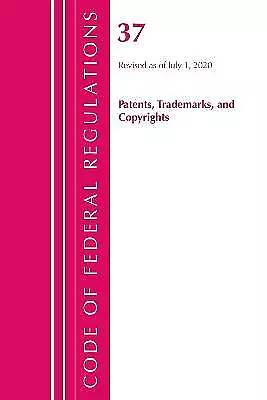 CODE OF FEDERAL REGULATIONS

37

Revised as of July 1, 2020

Patents, Trademarks, and Copyrights